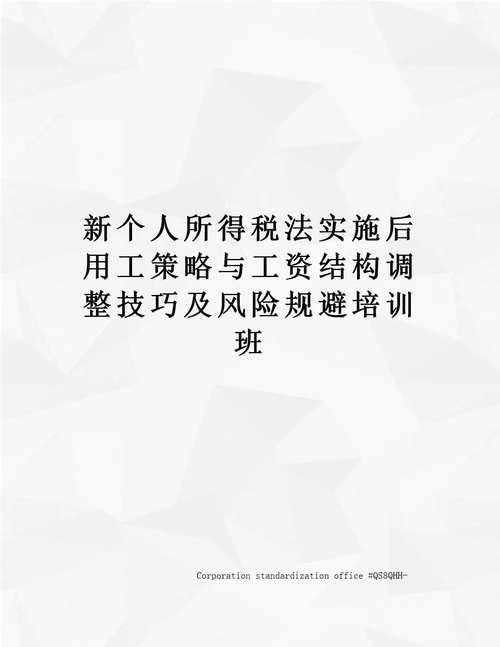 新个人所得税法实施后用工策略与工资结构调整技巧及风险规避培训班

Corporation standardization office #QS8QHH-